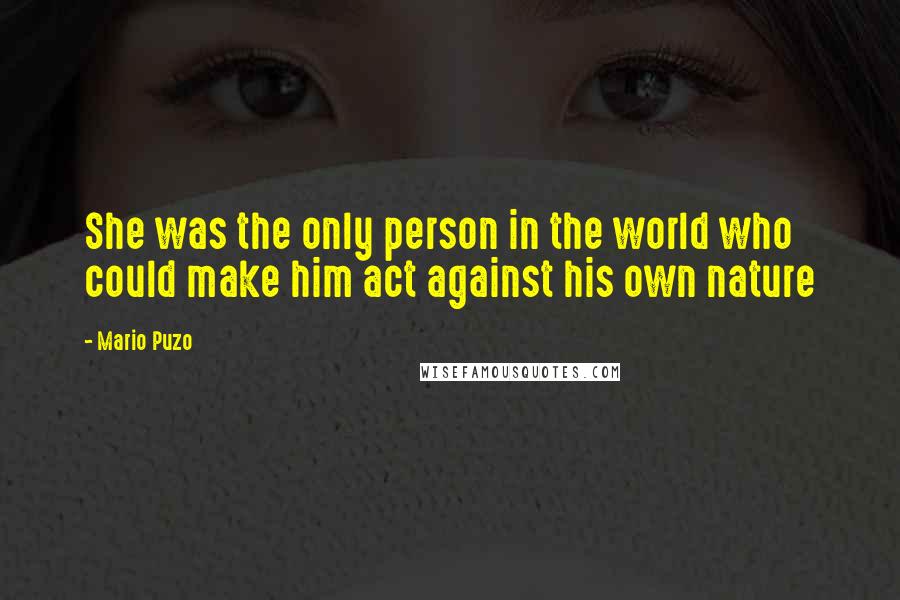 She was the only person in the world who could make him act against his own nature

- Mario Puzo

WISEFAMOUSQUOTES.COM